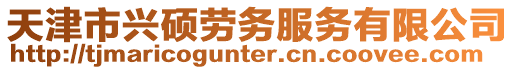 天津市兴硕劳务服务有限公司
http://tjmaricogunter.cn.coovee.com